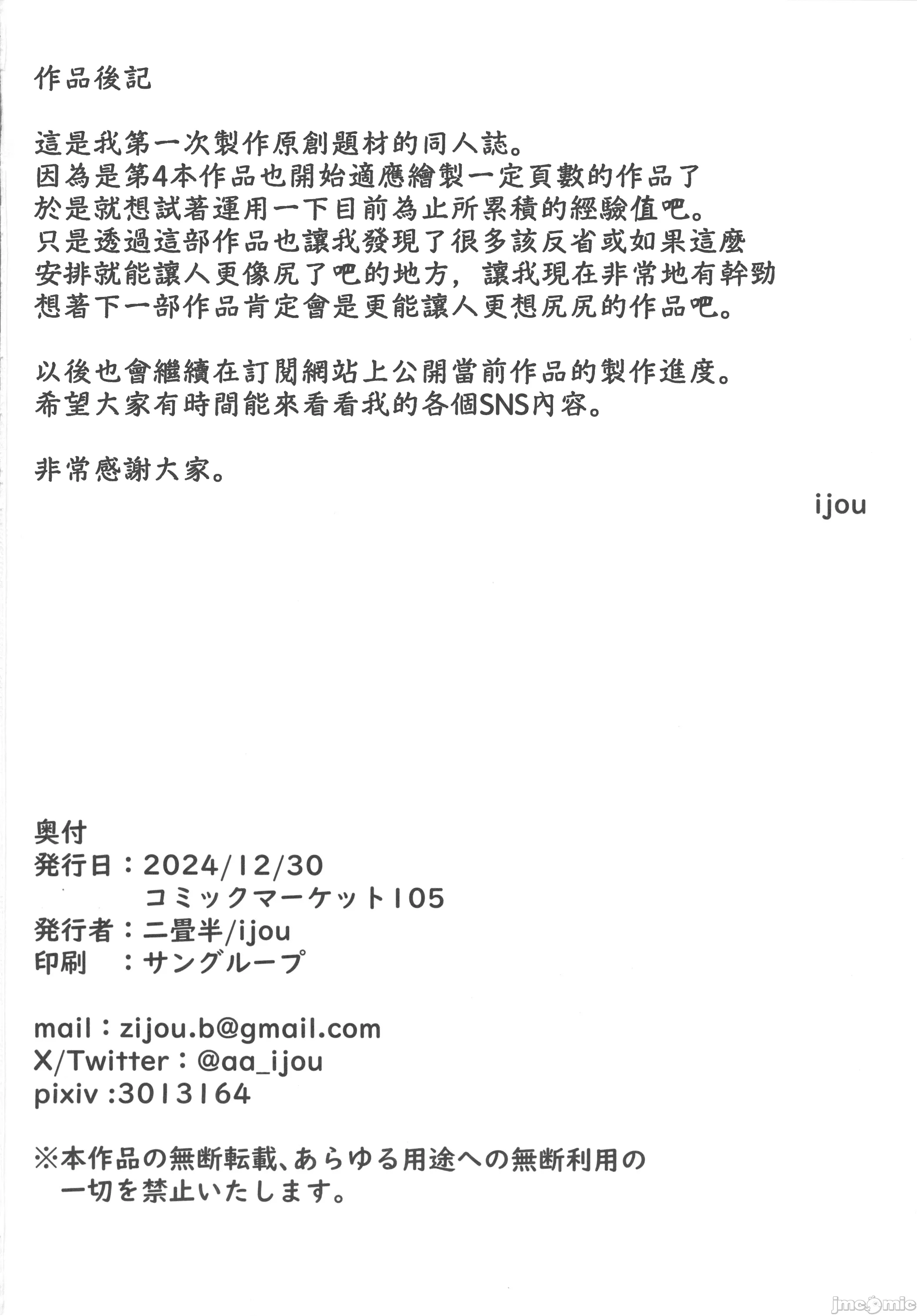 作品後記

這是我第一次製作原創題材的同人誌。
因為是第4本作品也開始適應繪製一定頁數的作品了
於是就想試著運用一下目前為止所累積的經驗值吧。
只是透過這部作品也讓我發現了很多該反省或如果這麼
安排就能讓人更像尻了吧的地方，讓我現在非常地有幹勁
想著下一部作品肯定會是更能讓人更想尻尻的作品吧。

以後也會繼續在訂閱網站上公開當前作品的製作進度。
希望大家有時間能來看看我的各個SNS內容。

非常感謝大家。

ijou

奥付
発行日：2024/12/30
コミックマーケット105
発行者：二畳半/ijou
印刷　：サングループ

mail：zijou.b@gmail.com
X/Twitter：@aa_ijou
pixiv :3013164

※本作品の無断転載、あらゆる用途への無断利用の一切を禁止いたします。

jmcomic